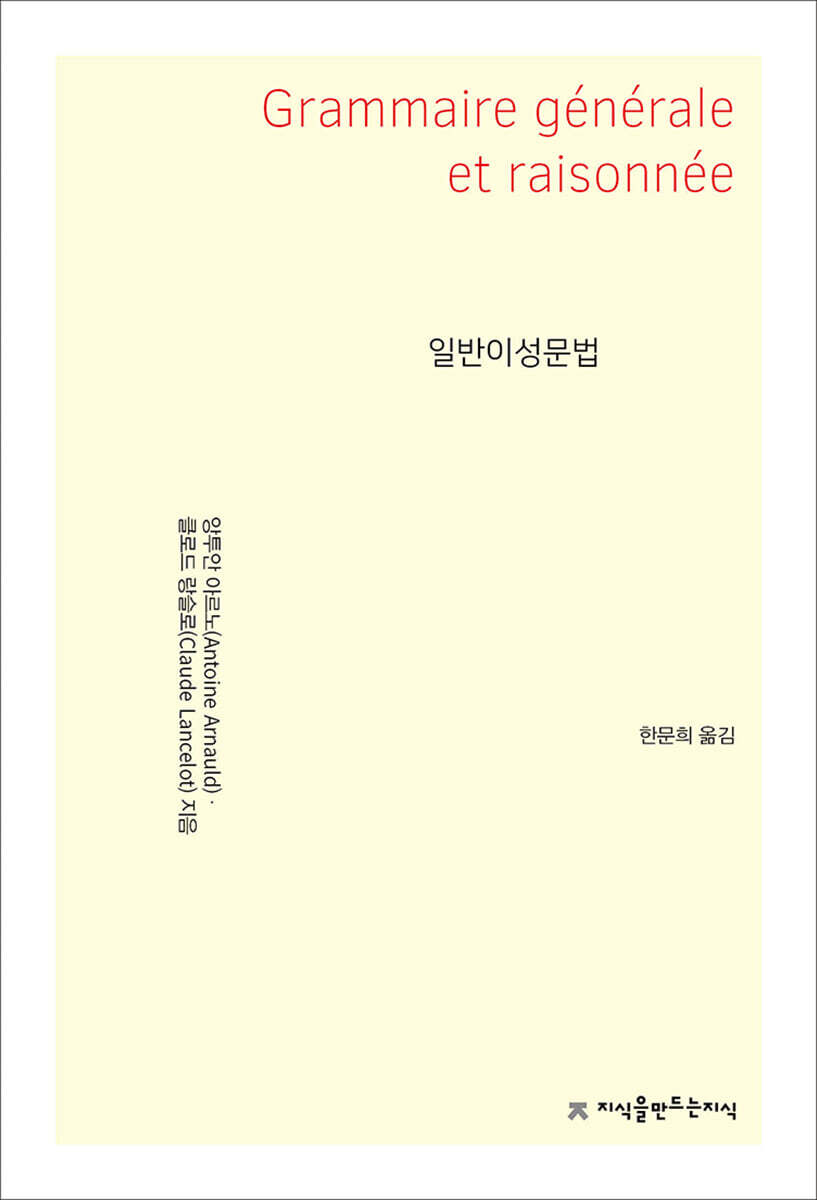 Grammaire générale et raisonnée

일반이성문법

앙투안 아르노(Antoine Arnauld) ·
클로드 랑슬로(Claude Lancelot) 지음

한문희 옮김

지식을만드는지식